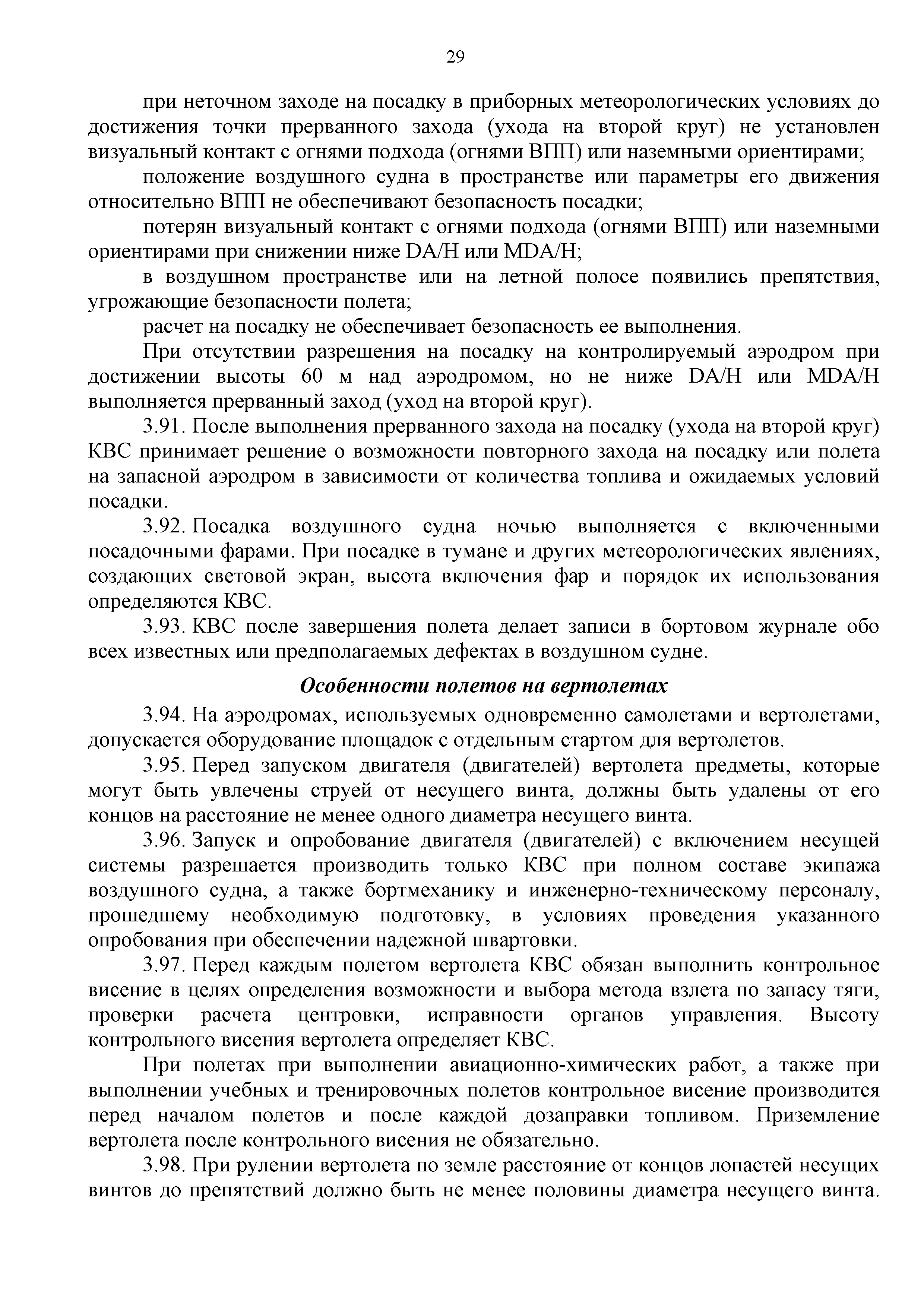 29

при неточном заходе на посадку в приборных метеорологических условиях до достижения точки прерванного захода (ухода на второй круг) не установлен визуальный контакт с огнями подхода (огнями ВПП) или наземными ориентирами;

положение воздушного судна в пространстве или параметры его движения относительно ВПП не обеспечивают безопасность посадки;

потерян визуальный контакт с огнями подхода (огнями ВПП) или наземными ориентирами при снижении ниже DA/H или MDA/H;

в воздушном пространстве или на летной полосе появились препятствия, угрожающие безопасности полета;

расчет на посадку не обеспечивает безопасность ее выполнения.

При отсутствии разрешения на посадку на контролируемый аэродром при достижении высоты 60 м над аэродромом, но не ниже DA/H или MDA/H выполняется прерванный заход (уход на второй круг).

3.91. После выполнения прерванного захода на посадку (ухода на второй круг) КВС принимает решение о возможности повторного захода на посадку или полета на запасной аэродром в зависимости от количества топлива и ожидаемых условий посадки.

3.92. Посадка воздушного судна ночью выполняется с включенными посадочными фарами. При посадке в тумане и других метеорологических явлениях, создающих световой экран, высота включения фар и порядок их использования определяются КВС.

3.93. КВС после завершения полета делает записи в бортовом журнале обо всех известных или предполагаемых дефектах в воздушном судне.

Особенности полетов на вертолетах

3.94. На аэродромах, используемых одновременно самолетами и вертолетами, допускается оборудование площадок с отдельным стартом для вертолетов.

3.95. Перед запуском двигателя (двигателей) вертолета предметы, которые могут быть увлечены струей от несущего винта, должны быть удалены от его концов на расстояние не менее одного диаметра несущего винта.

3.96. Запуск и опробование двигателя (двигателей) с включением несущей системы разрешается производить только КВС при полном составе экипажа воздушного судна, а также бортмеханику и инженерно-техническому персоналу, прошедшему необходимую подготовку, в условиях проведения указанного опробования при обеспечении надежной швартовки.

3.97. Перед каждым полетом вертолета КВС обязан выполнить контрольное висение в целях определения возможности и выбора метода взлета по запасу тяги, проверки расчета центровки, исправности органов управления. Высоту контрольного висения вертолета определяет КВС.

При полетах при выполнении авиационно-химических работ, а также при выполнении учебных и тренировочных полетов контрольное висение производится перед началом полетов и после каждой дозаправки топливом. Приземление вертолета после контрольного висения не обязательно.

3.98. При рулении вертолета по земле расстояние от концов лопастей несущих винтов до препятствий должно быть не менее половины диаметра несущего винта.